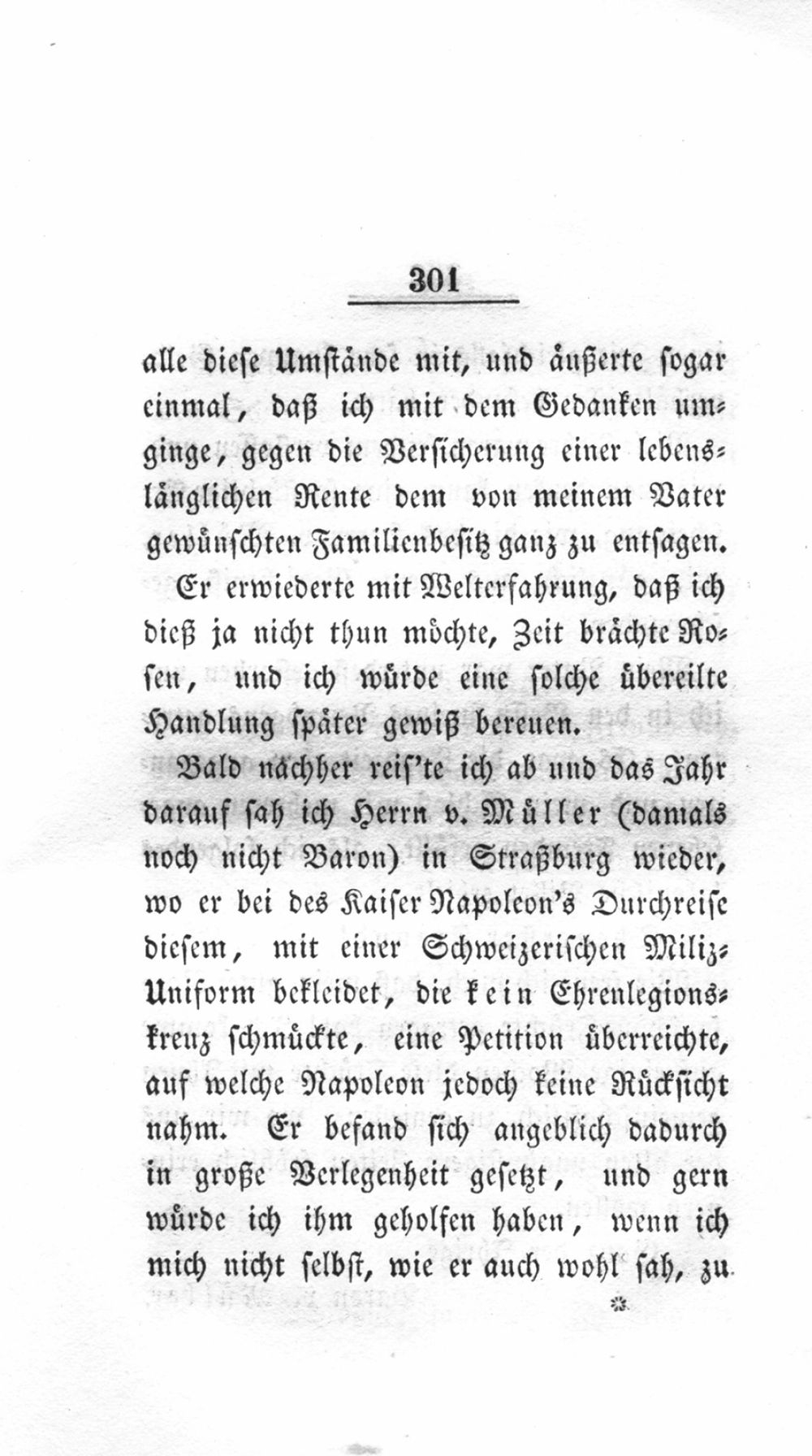 301

alle diese Umstände mit, und äußerte sogar einmal, daß ich mit dem Gedanken umginge, gegen die Versicherung einer lebenslänglichen Rente dem von meinem Vater gewünschten Familienbesitz ganz zu entsagen.

Er erwiederte mit Welterfahrung, daß ich dieß ja nicht thun möchte, Zeit brächte Rosen, und ich würde eine solche übereilte Handlung später gewiß bereuen.

Bald nachher reis'te ich ab und das Jahr darauf sah ich Herrn v. Müller (damals noch nicht Baron) in Straßburg wieder, wo er bei des Kaiser Napoleon's Durchreise diesem, mit einer Schweizerischen Miliz-Uniform bekleidet, die kein Ehrenlegionskreuz schmückte, eine Petition überreichte, auf welche Napoleon jedoch keine Rücksicht nahm. Er befand sich angeblich dadurch in große Verlegenheit gesetzt, und gern würde ich ihm geholfen haben, wenn ich mich nicht selbst, wie er auch wohl sah, zu

*